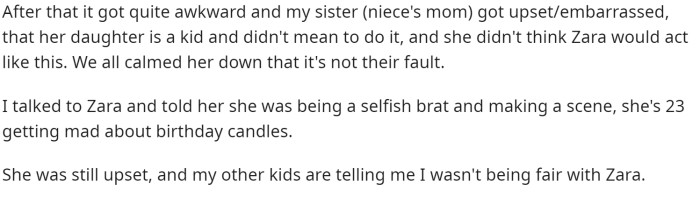 After that it got quite awkward and my sister (niece's mom) got upset/embarrassed, that her daughter is a kid and didn't mean to do it, and she didn't think Zara would act like this. We all calmed her down that it's not their fault.

I talked to Zara and told her she was being a selfish brat and making a scene, she's 23 getting mad about birthday candles.

She was still upset, and my other kids are telling me I wasn't being fair with Zara.